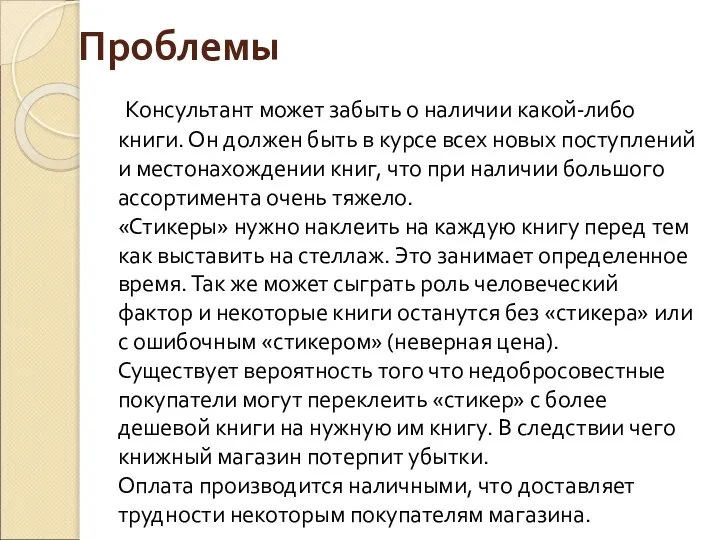 Проблемы

Консультант может забыть о наличии какой-либо книги. Он должен быть в курсе всех новых поступлений и местонахождении книг, что при наличии большого ассортимента очень тяжело.
«Стикеры» нужно наклеить на каждую книгу перед тем как выставить на стеллаж. Это занимает определенное время. Так же может сыграть роль человеческий фактор и некоторые книги останутся без «стикера» или с ошибочным «стикером» (неверная цена).
Существует вероятность того что недобросовестные покупатели могут переклеить «стикер» с более дешевой книги на нужную им книгу. В следствии чего книжный магазин потерпит убытки.
Оплата производится наличными, что доставляет трудности некоторым покупателям магазина.